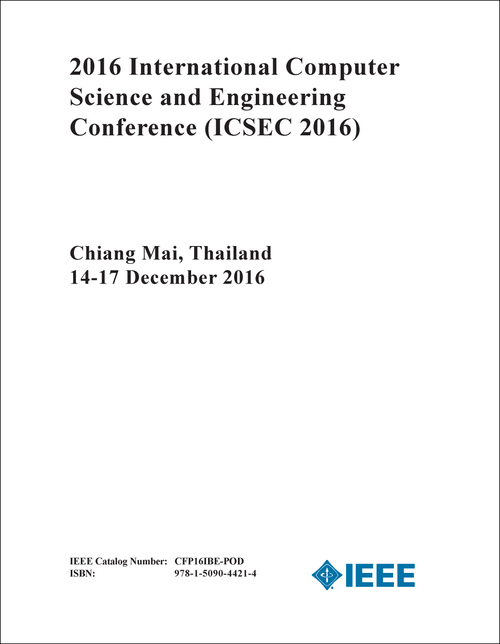 2016 International Computer Science and Engineering Conference (ICSEC 2016)

Chiang Mai, Thailand
14-17 December 2016

IEEE Catalog Number: CFP16IBE-POD
ISBN: 978-1-5090-4421-4

IEEE